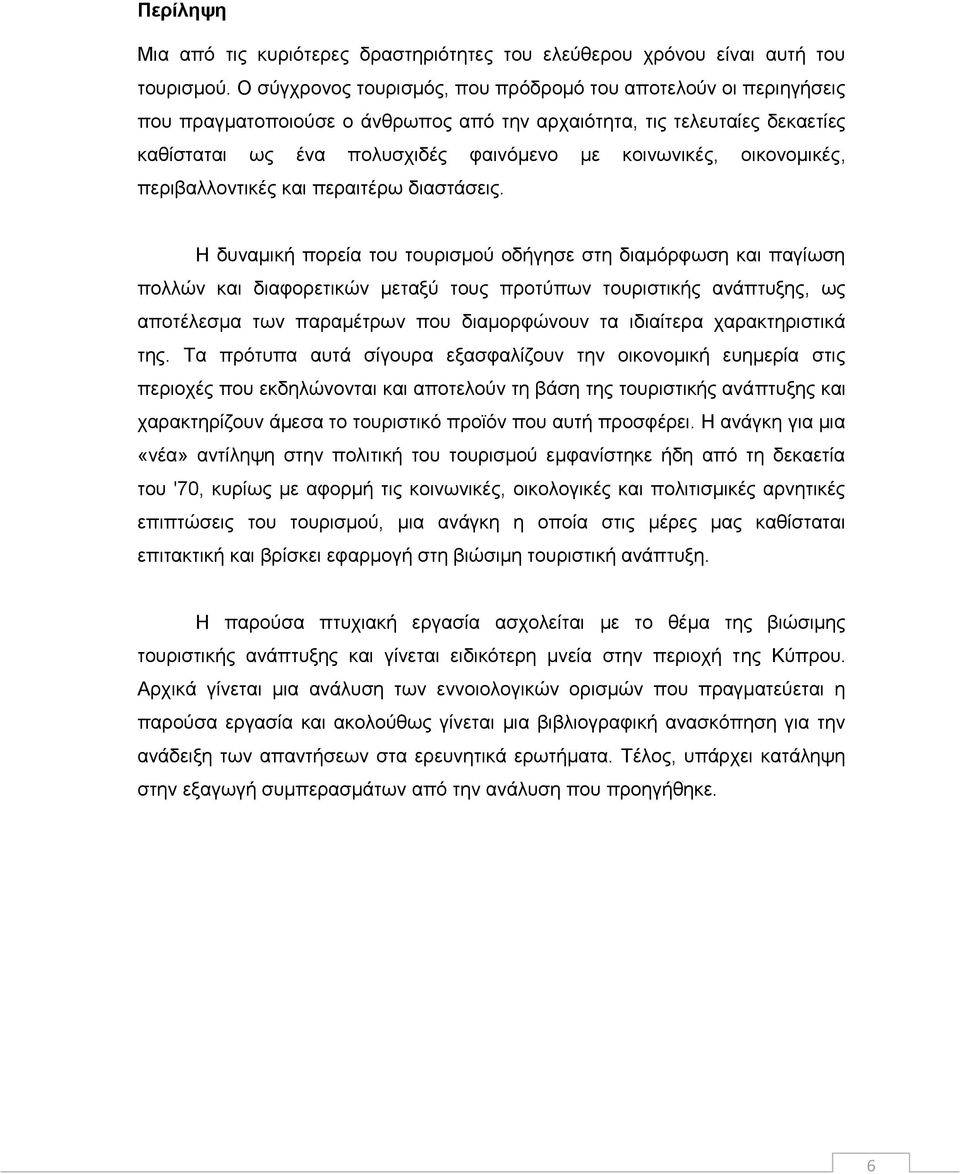 Περίληψη

Μια από τις κυριότερες δραστηριότητες του ελεύθερου χρόνου είναι αυτή του τουρισμού. Ο σύγχρονος τουρισμός, που πρόδρομό του αποτελούν οι περιηγήσεις που πραγματοποιούσε ο άνθρωπος από την αρχαιότητα, τις τελευταίες δεκαετίες καθίσταται ως ένα πολυσχιδές φαινόμενο με κοινωνικές, οικονομικές, περιβαλλοντικές και περαιτέρω διαστάσεις.

Η δυναμική πορεία του τουρισμού οδήγησε στη διαμόρφωση και παγίωση πολλών και διαφορετικών μεταξύ τους προτύπων τουριστικής ανάπτυξης, ως αποτέλεσμα των παραμέτρων που διαμορφώνουν τα ιδιαίτερα χαρακτηριστικά της. Τα πρότυπα αυτά σίγουρα εξασφαλίζουν την οικονομική ευημερία στις περιοχές που εκδηλώνονται και αποτελούν τη βάση της τουριστικής ανάπτυξης και χαρακτηρίζουν άμεσα το τουριστικό προϊόν που αυτή προσφέρει. Η ανάγκη για μια «νέα» αντίληψη στην πολιτική του τουρισμού εμφανίστηκε ήδη από τη δεκαετία του '70, κυρίως με αφορμή τις κοινωνικές, οικολογικές και πολιτισμικές αρνητικές επιπτώσεις του τουρισμού, μια ανάγκη η οποία στις μέρες μας καθίσταται επιτακτική και βρίσκει εφαρμογή στη βιώσιμη τουριστική ανάπτυξη.

Η παρούσα πτυχιακή εργασία ασχολείται με το θέμα της βιώσιμης τουριστικής ανάπτυξης και γίνεται ειδικότερη μνεία στην περιοχή της Κύπρου. Αρχικά γίνεται μια ανάλυση των εννοιολογικών ορισμών που πραγματεύεται η παρούσα εργασία και ακολούθως γίνεται μια βιβλιογραφική ανασκόπηση για την ανάδειξη των απαντήσεων στα ερευνητικά ερωτήματα. Τέλος, υπάρχει κατάληψη στην εξαγωγή συμπερασμάτων από την ανάλυση που προηγήθηκε.

6